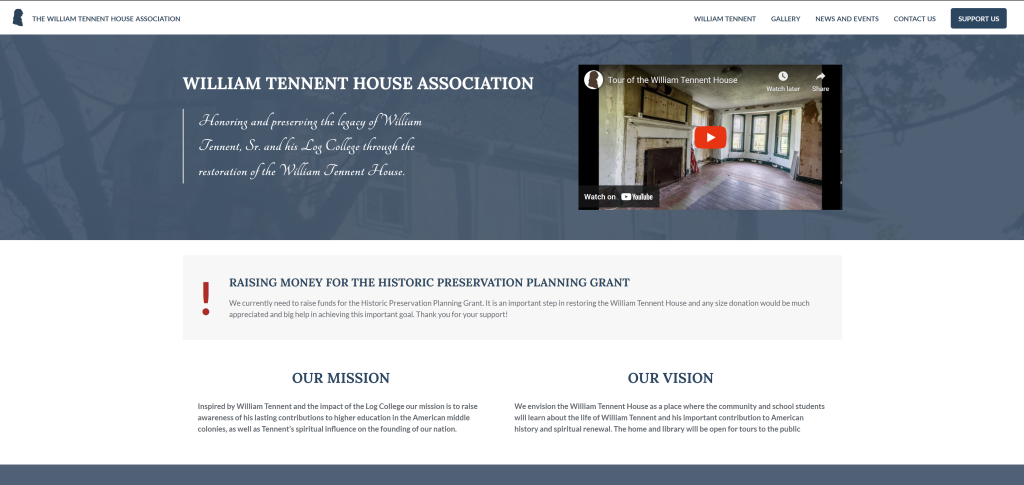 THE WILLIAM TENNENT HOUSE ASSOCIATION

WILLIAM TENNENT GALLERY NEWS AND EVENTS CONTACT US SUPPORT US

WILLIAM TENNENT HOUSE ASSOCIATION

Honoring and preserving the legacy of William Tennent, Sr. and his Log College through the restoration of the William Tennent House.

Tour of the William Tennent House

Watch later Share

Watch on YouTube

!

RAISING MONEY FOR THE HISTORIC PRESERVATION PLANNING GRANT

We currently need to raise funds for the Historic Preservation Planning Grant. It is an important step in restoring the William Tennent House and any size donation would be much appreciated and big help in achieving this important goal. Thank you for your support!

OUR MISSION

Inspired by William Tennent and the impact of the Log College our mission is to raise awareness of his lasting contributions to higher education in the American middle colonies, as well as Tennent's spiritual influence on the founding of our nation.

OUR VISION

We envision the William Tennent House as a place where the community and school students will learn about the life of William Tennent and his important contribution to American history and spiritual renewal. The home and library will be open for tours to the public